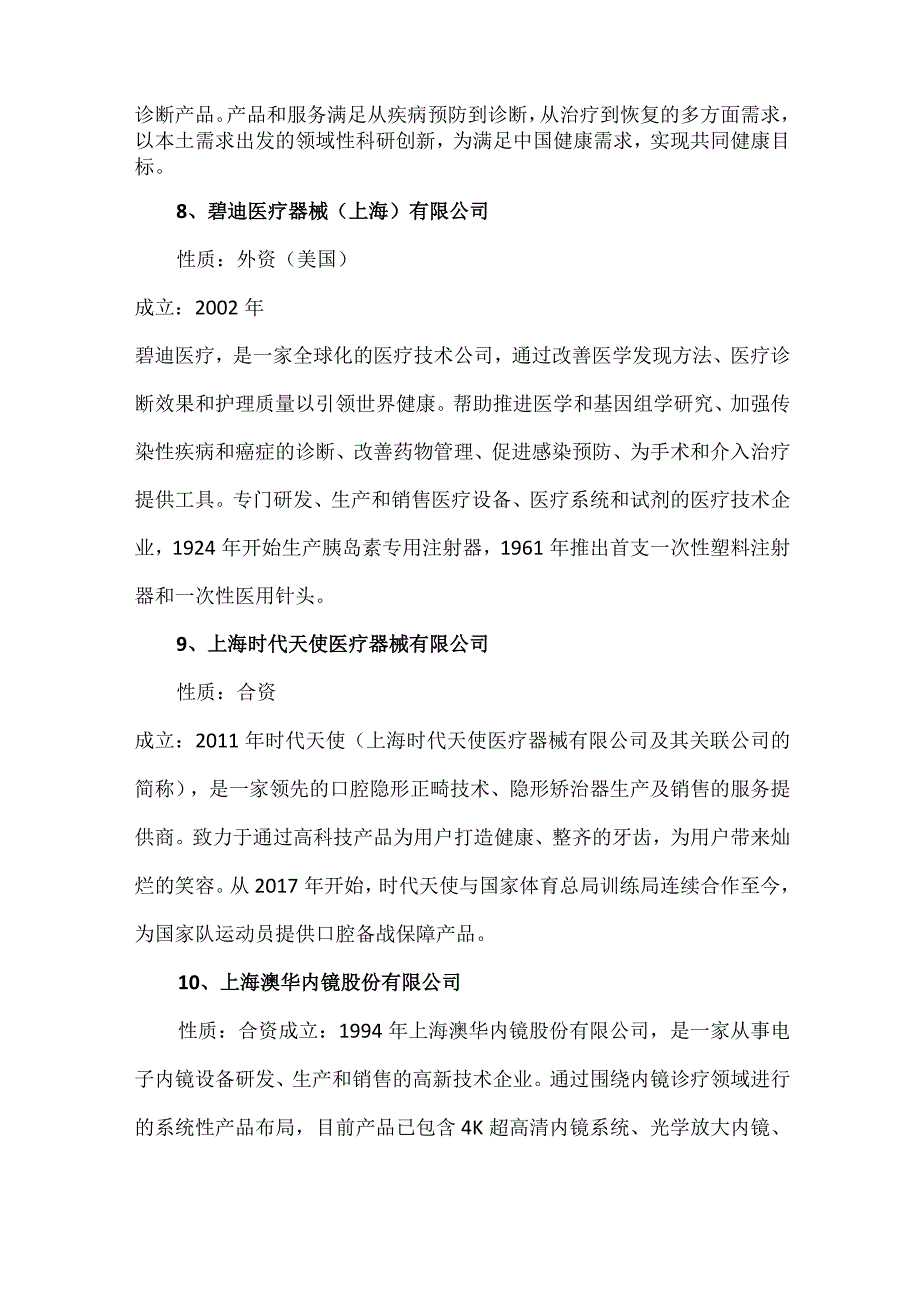 诊断产品。产品和服务满足从疾病预防到诊断，从治疗到恢复的多方面需求，以本土需求出发的领域性科研创新，为满足中国健康需求，实现共同健康目标。

8、碧迪医疗器械（上海）有限公司

性质：外资（美国）

成立：2002 年

碧迪医疗，是一家全球化的医疗技术公司，通过改善医学发现方法、医疗诊断效果和护理质量以引领世界健康。帮助推进医学和基因组学研究、加强传染性疾病和癌症的诊断、改善药物管理、促进感染预防、为手术和介入治疗提供工具。专门研发、生产和销售医疗设备、医疗系统和试剂的医疗技术企业，1924 年开始生产胰岛素专用注射器，1961 年推出首支一次性塑料注射器和一次性医用针头。

9、上海时代天使医疗器械有限公司

性质：合资

成立：2011 年时代天使（上海时代天使医疗器械有限公司及其关联公司的简称），是一家领先的口腔隐形正畸技术、隐形矫治器生产及销售的服务提供商。致力于通过高科技产品为用户打造健康、整齐的牙齿，为用户带来灿烂的笑容。从 2017 年开始，时代天使与国家体育总局训练局连续合作至今，为国家队运动员提供口腔备战保障产品。

10、上海澳华内镜股份有限公司

性质：合资成立：1994 年上海澳华内镜股份有限公司，是一家从事电子内镜设备研发、生产和销售的高新技术企业。通过围绕内镜诊疗领域进行的系统性产品布局，目前产品已包含 4K 超高清内镜系统、光学放大内镜、